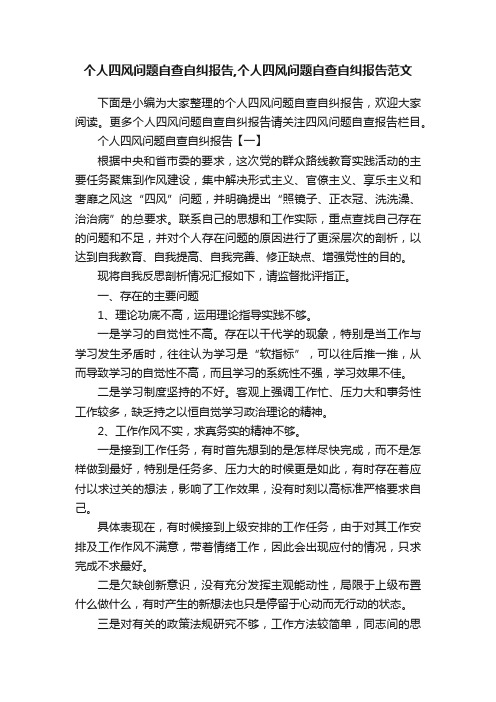 个人四风问题自查自纠报告,个人四风问题自查自纠报告范文

下面是小编为大家整理的个人四风问题自查自纠报告，欢迎大家阅读。更多个人四风问题自查自纠报告请关注四风问题自查报告栏目。

个人四风问题自查自纠报告【一】

根据中央和省市委的要求，这次党的群众路线教育实践活动的主要任务聚焦到作风建设，集中解决形式主义、官僚主义、享乐主义和奢靡之风这“四风”问题，并明确提出“照镜子、正衣冠、洗洗澡、治治病”的总要求。联系自己的思想和工作实际，重点查找自己存在的问题和不足，并对个人存在问题的原因进行了更深层次的剖析，以达到自我教育、自我提高、自我完善、修正缺点、增强党性的目的。

现将自我反思剖析情况汇报如下，请监督批评指正。

一、存在的主要问题

1、理论功底不高，运用理论指导实践不够。

一是学习的自觉性不高。存在以干代学的现象，特别是当工作与学习发生矛盾时，往往认为学习是“软指标”，可以往后推一推，从而导致学习的自觉性不高，而且学习的系统性不强，学习效果不佳。

二是学习制度坚持的不好。客观上强调工作忙、压力大和事务性工作较多，缺乏持之以恒自觉学习政治理论的精神。

2、工作作风不实，求真务实的精神不够。

一是接到工作任务，有时首先想到的是怎样尽快完成，而不是怎样做到最好，特别是任务多、压力大的时候更是如此，有时存在着应付以求过关的想法，影响了工作效果，没有时刻以高标准严格要求自己。

具体表现在，有时候接到上级安排的工作任务，由于对其工作安排及工作作风不满意，带着情绪工作，因此会出现应付的情况，只求完成不求最好。

二是欠缺创新意识，没有充分发挥主观能动性，局限于上级布置什么做什么，有时产生的新想法也只是停留于心动而无行动的状态。

三是对有关的政策法规研究不够，工作方法较简单，同志间的思